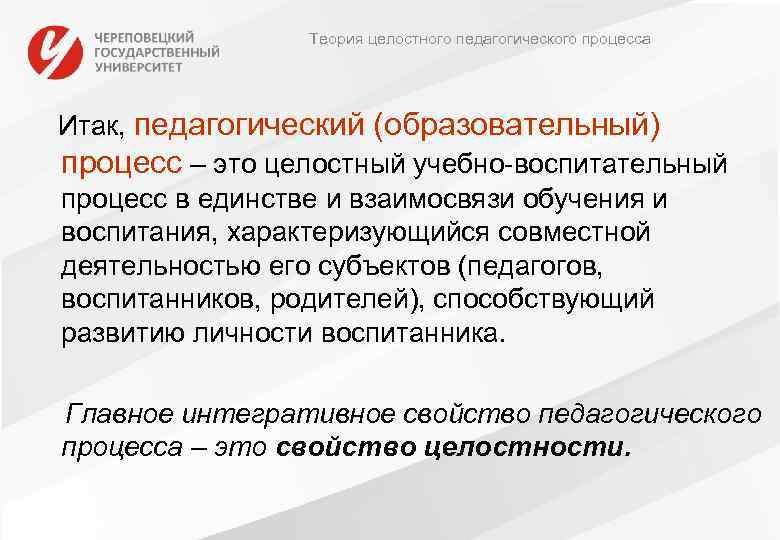 ЧЕРЕПОВЕЦКИЙ ГОСУДАРСТВЕННЫЙ УНИВЕРСИТЕТ

Теория целостного педагогического процесса

Итак, педагогический (образовательный) процесс – это целостный учебно-воспитательный процесс в единстве и взаимосвязи обучения и воспитания, характеризующийся совместной деятельностью его субъектов (педагогов, воспитанников, родителей), способствующий развитию личности воспитанника.

Главное интегративное свойство педагогического процесса – это свойство целостности.